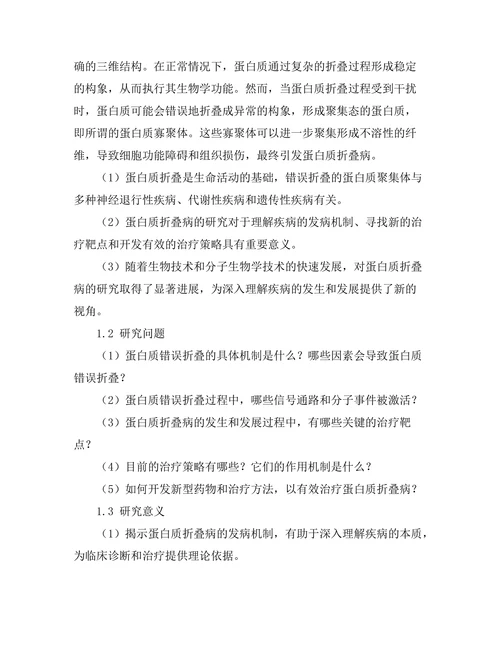 确的三维结构。在正常情况下，蛋白质通过复杂的折叠过程形成稳定的构象，从而执行其生物学功能。然而，当蛋白质折叠过程受到干扰时，蛋白质可能会错误地折叠成异常的构象，形成聚集态的蛋白质，即所谓的蛋白质寡聚体。这些寡聚体可以进一步聚集形成不溶性的纤维，导致细胞功能障碍和组织损伤，最终引发蛋白质折叠病。

（1）蛋白质折叠是生命活动的基础，错误折叠的蛋白质聚集体与多种神经退行性疾病、代谢性疾病和遗传性疾病有关。

（2）蛋白质折叠病的研究对于理解疾病的发病机制、寻找新的治疗靶点和开发有效的治疗策略具有重要意义。

（3）随着生物技术和分子生物学技术的快速发展，对蛋白质折叠病的研究取得了显著进展，为深入理解疾病的发生和发展提供了新的视角。

1.2 研究问题

（1）蛋白质错误折叠的具体机制是什么？哪些因素会导致蛋白质错误折叠？

（2）蛋白质错误折叠过程中，哪些信号通路和分子事件被激活？

（3）蛋白质折叠病的发生和发展过程中，有哪些关键的治疗靶点？

（4）目前的治疗策略有哪些？它们的作用机制是什么？

（5）如何开发新型药物和治疗方法，以有效治疗蛋白质折叠病？

1.3 研究意义

（1）揭示蛋白质折叠病的发病机制，有助于深入理解疾病的本质，为临床诊断和治疗提供理论依据。